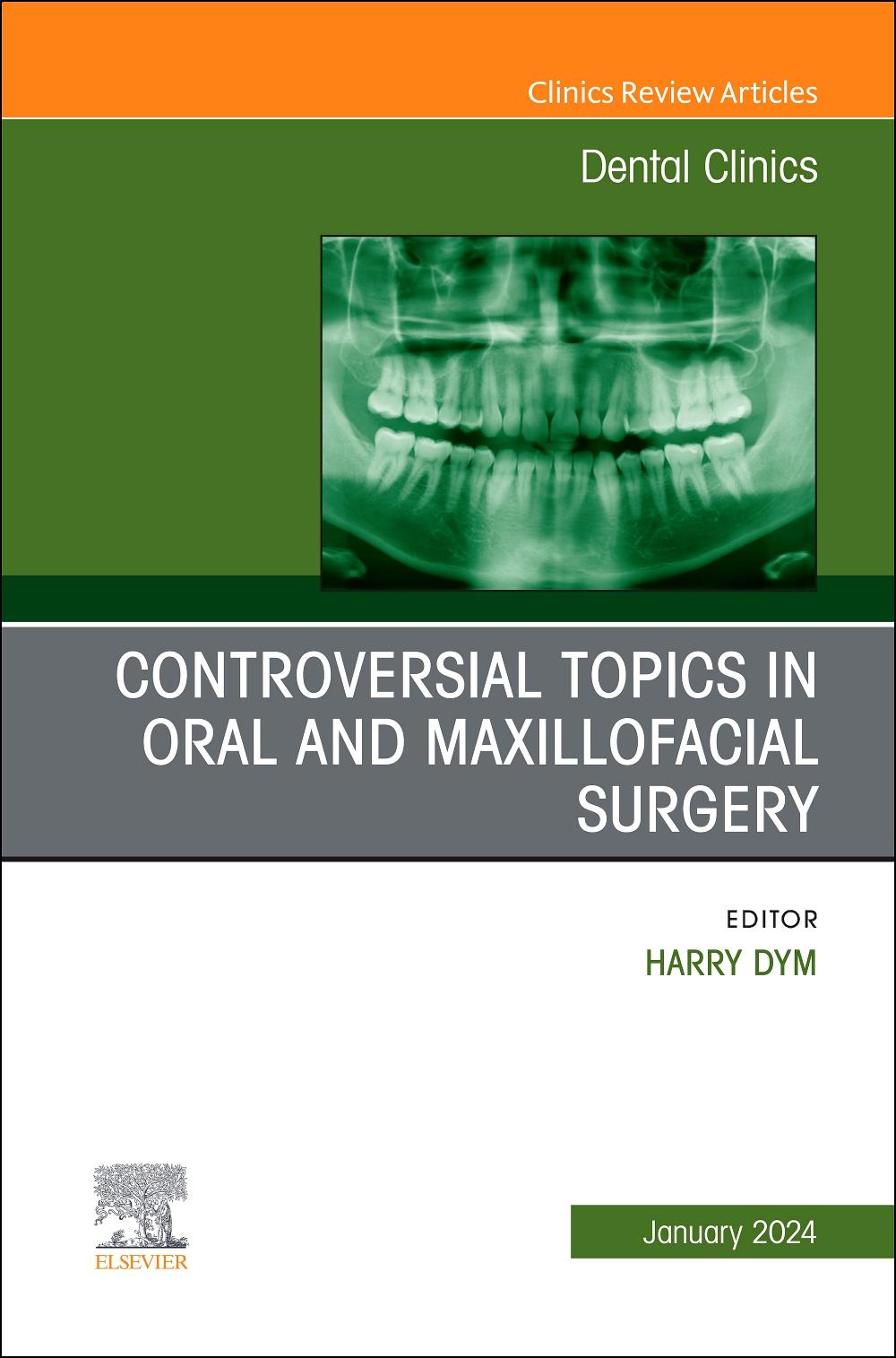 Clinics Review Articles

Dental Clinics

CONTROVERSIAL TOPICS IN ORAL AND MAXILLOFACIAL SURGERY

EDITOR
HARRY DYM

ELSEVIER

January 2024